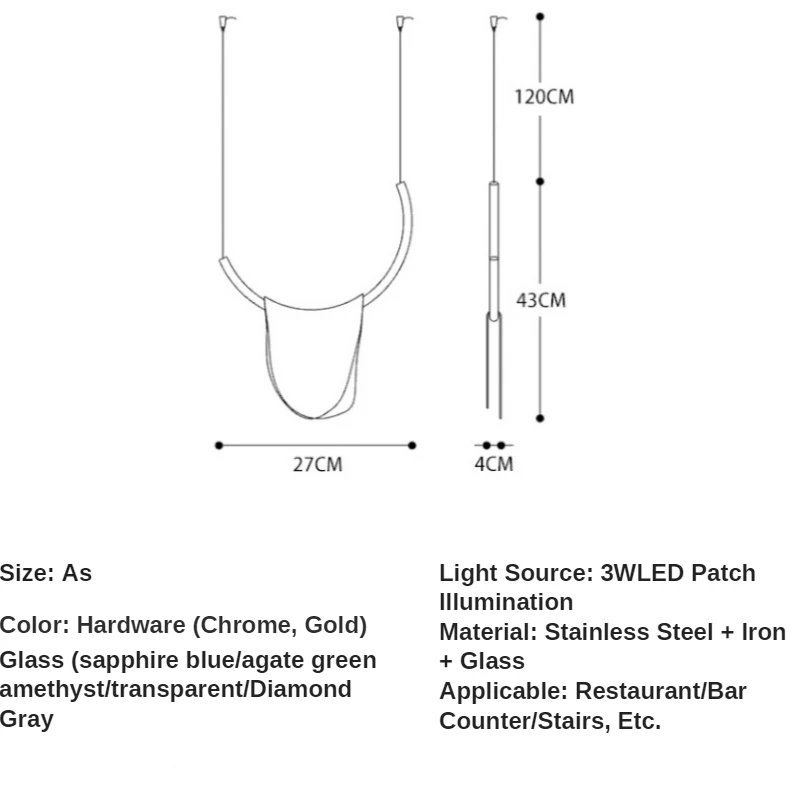 120CM

43CM

27CM

4CM

Size: As

Color: Hardware (Chrome, Gold)
Glass (sapphire blue/agate green amethyst/transparent/Diamond Gray

Light Source: 3WLED Patch Illumination
Material: Stainless Steel + Iron + Glass
Applicable: Restaurant/Bar Counter/Stairs, Etc.